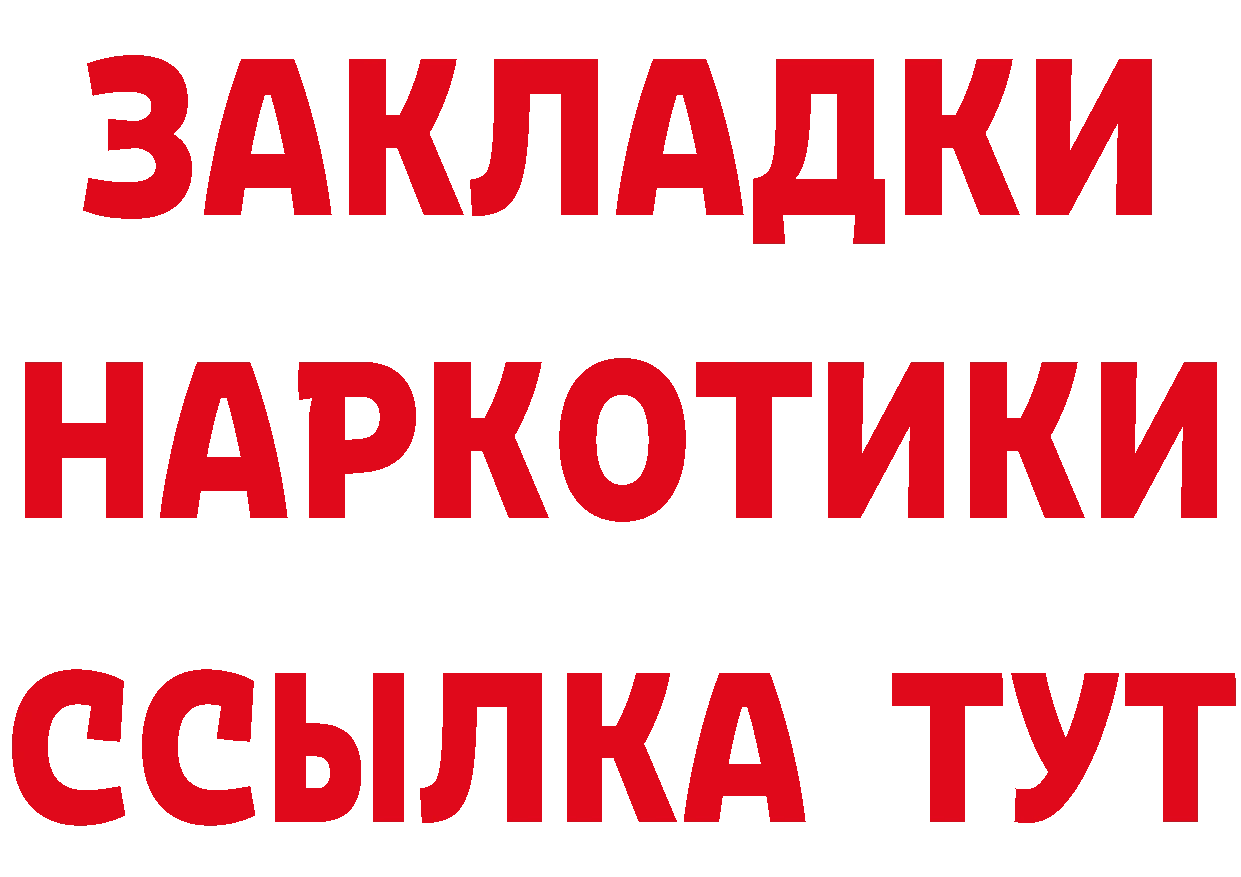 ЗАКЛАДКИ НАРКОТИКИ ССЫЛКА ТУТ